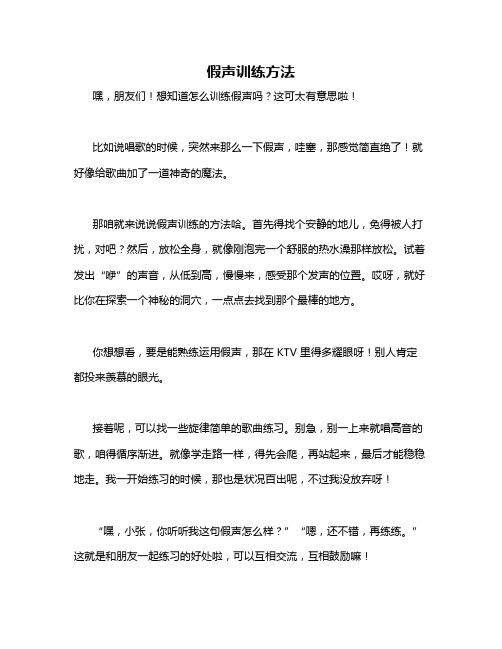 假声训练方法

嘿，朋友们！想知道怎么训练假声吗？这可太有意思啦！

比如说唱歌的时候，突然来那么一下假声，哇塞，那感觉简直绝了！就好像给歌曲加了一道神奇的魔法。

那咱就来说说假声训练的方法哈。首先得找个安静的地儿，免得被人打扰，对吧？然后，放松全身，就像刚泡完一个舒服的热水澡那样放松。试着发出“咿”的声音，从低到高，慢慢来，感受那个发声的位置。哎呀，就好比你在探索一个神秘的洞穴，一点点去找到那个最棒的地方。

你想想看，要是能熟练运用假声，那在 KTV 里得多耀眼呀！别人肯定都投来羡慕的眼光。

接着呢，可以找一些旋律简单的歌曲练习。别急，别一上来就唱高音的歌，咱得循序渐进。就像学走路一样，得先会爬，再站起来，最后才能稳稳地走。我一开始练习的时候，那也是状况百出呢，不过我没放弃呀！

“嘿，小张，你听听我这句假声怎么样？”“嗯，还不错，再练练。”这就是和朋友一起练习的好处啦，可以互相交流，互相鼓励嘛！